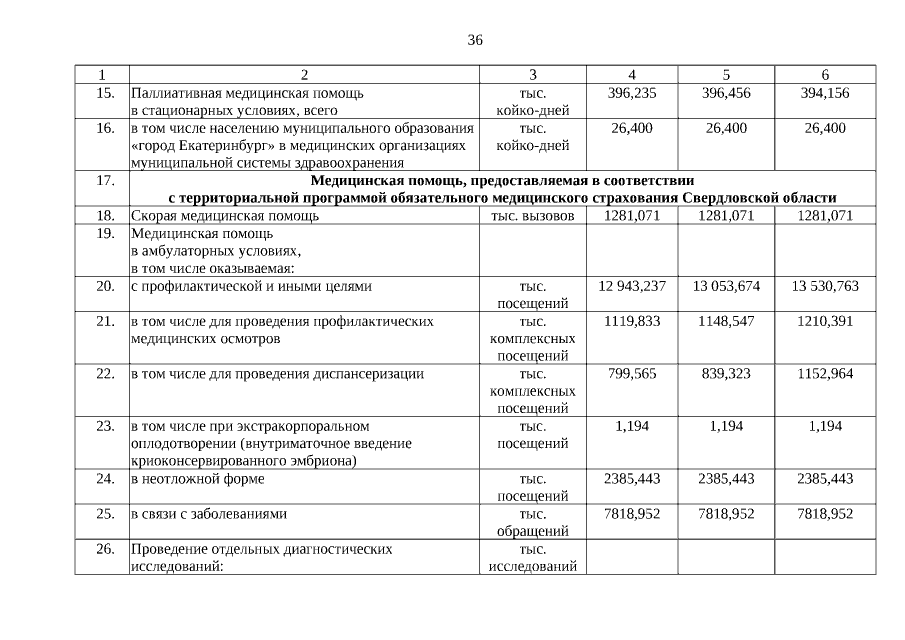 36

| 1 | 2 | 3 | 4 | 5 | 6 |
|---|---|---|---|---|---|
| 15. | Паллиативная медицинская помощь в стационарных условиях, всего | тыс. койко-дней | 396,235 | 396,456 | 394,156 |
| 16. | в том числе населению муниципального образования «город Екатеринбург» в медицинских организациях муниципальной системы здравоохранения | тыс. койко-дней | 26,400 | 26,400 | 26,400 |
| 17. | Медицинская помощь, предоставляемая в соответствии с территориальной программой обязательного медицинского страхования Свердловской области | | | | |
| 18. | Скорая медицинская помощь | тыс. вызовов | 1281,071 | 1281,071 | 1281,071 |
| 19. | Медицинская помощь в амбулаторных условиях, в том числе оказываемая: | | | | |
| 20. | с профилактической и иными целями | тыс. посещений | 12 943,237 | 13 053,674 | 13 530,763 |
| 21. | в том числе для проведения профилактических медицинских осмотров | тыс. комплексных посещений | 1119,833 | 1148,547 | 1210,391 |
| 22. | в том числе для проведения диспансеризации | тыс. комплексных посещений | 799,565 | 839,323 | 1152,964 |
| 23. | в том числе при экстракорпоральном оплодотворении (внутриматочное введение криоконсервированного эмбриона) | тыс. посещений | 1,194 | 1,194 | 1,194 |
| 24. | в неотложной форме | тыс. посещений | 2385,443 | 2385,443 | 2385,443 |
| 25. | в связи с заболеваниями | тыс. обращений | 7818,952 | 7818,952 | 7818,952 |
| 26. | Проведение отдельных диагностических исследований: | тыс. исследований | | | |